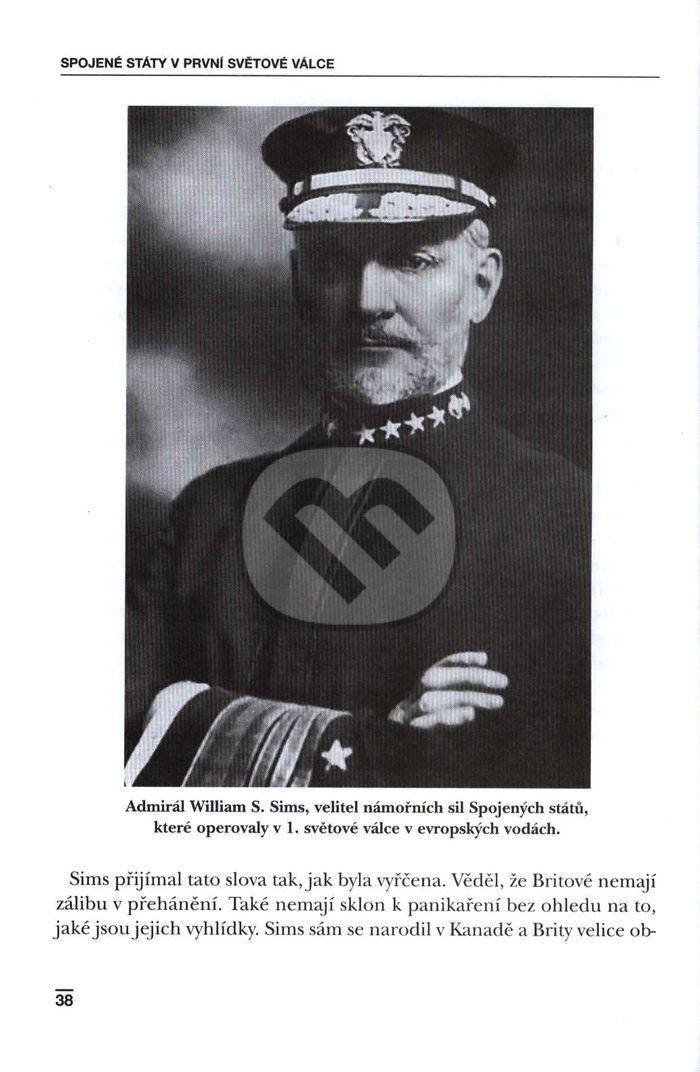 SPOJENÉ STÁTY V PRVNÍ SVĚTOVÉ VÁLCE

Admirál William S. Sims, velitel námořních sil Spojených států, které operovaly v 1. světové válce v evropských vodách.

Sims přijímal tato slova tak, jak byla vyřčena. Věděl, že Britové nemají zálibu v přehánění. Také nemají sklon k panikaření bez ohledu na to, jaké jsou jejich vyhlídky. Sims sám se narodil v Kanadě a Brity velice ob-

38